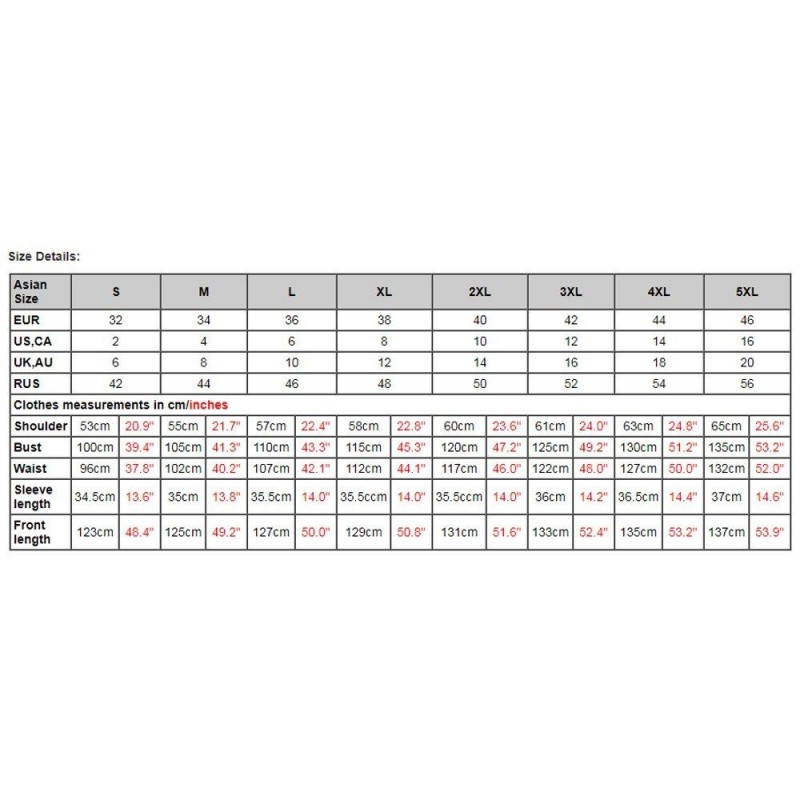 Size Details:

| Asian Size | S | | M | | L | | XL | | 2XL | | 3XL | | 4XL | | 5XL | |
|---|---|---|---|---|---|---|---|---|---|---|---|---|---|---|---|---|
| EUR | 32 | | 34 | | 36 | | 38 | | 40 | | 42 | | 44 | | 46 | |
| US,CA | 2 | | 4 | | 6 | | 8 | | 10 | | 12 | | 14 | | 16 | |
| UK,AU | 6 | | 8 | | 10 | | 12 | | 14 | | 16 | | 18 | | 20 | |
| RUS | 42 | | 44 | | 46 | | 48 | | 50 | | 52 | | 54 | | 56 | |
| Clothes measurements in cm/inches | | | | | | | | | | | | | | | | |
| Shoulder | 53cm | 20.9" | 55cm | 21.7" | 57cm | 22.4" | 58cm | 22.8" | 60cm | 23.6" | 61cm | 24.0" | 63cm | 24.8" | 65cm | 25.6" |
| Bust | 100cm | 39.4" | 105cm | 41.3" | 110cm | 43.3" | 115cm | 45.3" | 120cm | 47.2" | 125cm | 49.2" | 130cm | 51.2" | 135cm | 53.2" |
| Waist | 96cm | 37.8" | 102cm | 40.2" | 107cm | 42.1" | 112cm | 44.1" | 117cm | 46.0" | 122cm | 48.0" | 127cm | 50.0" | 132cm | 52.0" |
| Sleeve length | 34.5cm | 13.6" | 35cm | 13.8" | 35.5cm | 14.0" | 35.5ccm | 14.0" | 35.5ccm | 14.0" | 36cm | 14.2" | 36.5cm | 14.4" | 37cm | 14.6" |
| Front length | 123cm | 48.4" | 125cm | 49.2" | 127cm | 50.0" | 129cm | 50.8" | 131cm | 51.6" | 133cm | 52.4" | 135cm | 53.2" | 137cm | 53.9" |